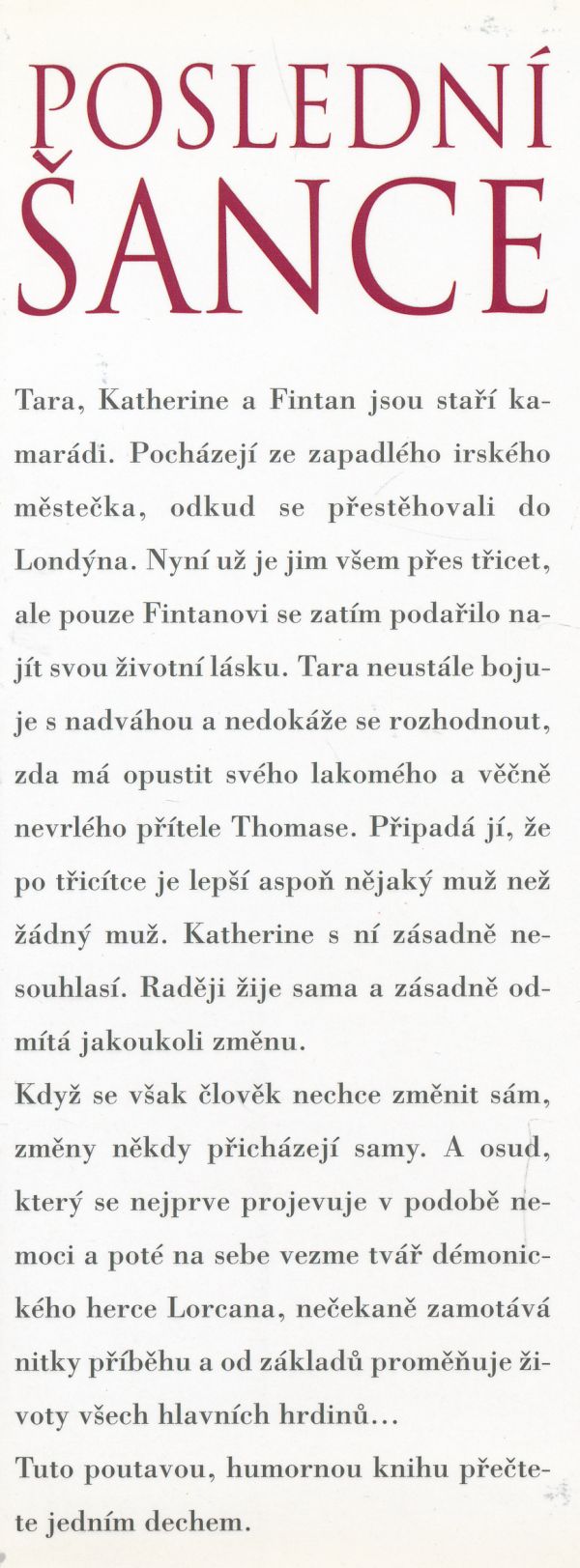 POSLEDNÍ ŠANCE

Tara, Katherine a Fintan jsou staří kamarádi. Pocházejí ze zapadlého irského městečka, odkud se přestěhovali do Londýna. Nyní už je jim všem přes třicet, ale pouze Fintanovi se zatím podařilo najít svou životní lásku. Tara neustále bojuje s nadváhou a nedokáže se rozhodnout, zda má opustit svého lakomého a věčně nevrlého přítele Thomase. Připadá jí, že po třicítce je lepší aspoň nějaký muž než žádný muž. Katherine s ní zásadně nesouhlasí. Raději žije sama a zásadně odmítá jakoukoli změnu.

Když se však člověk nechce změnit sám, změny někdy přicházejí samy. A osud, který se nejprve projevuje v podobě nemoci a poté na sebe vezme tvář démonického herce Lorcana, nečekaně zamotává nitky příběhu a od základů proměňuje životy všech hlavních hrdinů...

Tuto poutavou, humornou knihu přečtete jedním dechem.